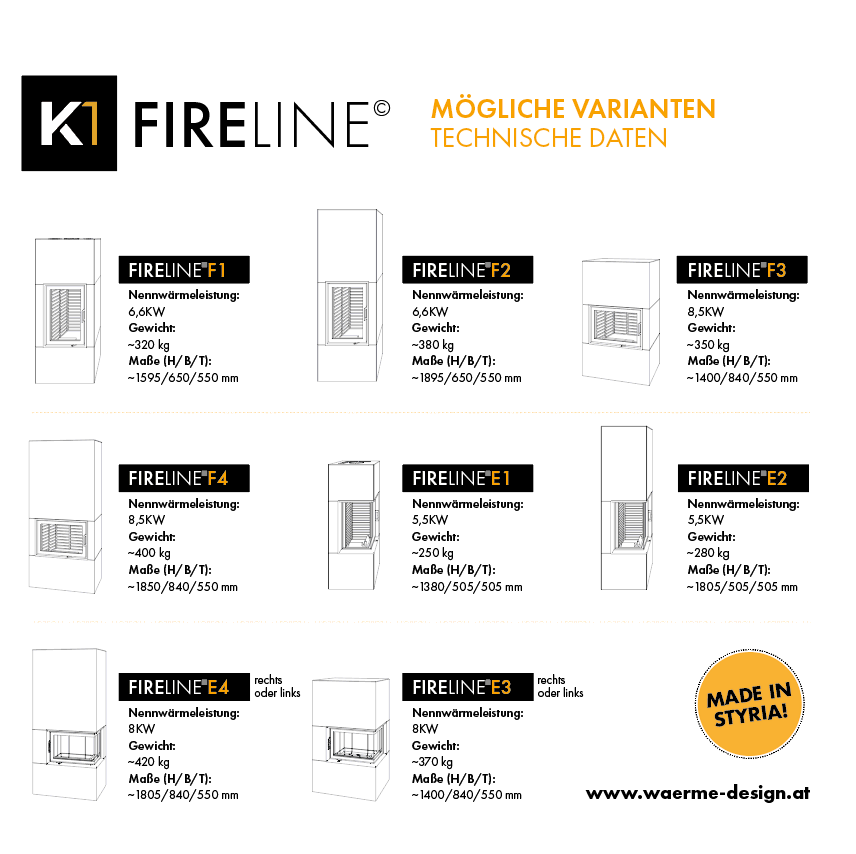 K1 FIRELINE©

MÖGLICHE VARIANTEN
TECHNISCHE DATEN

FIRELINE F1
Nennwärmeleistung:
6,6KW
Gewicht:
~320 kg
Maße (H/B/T):
~1595/650/550 mm

FIRELINE F2
Nennwärmeleistung:
6,6KW
Gewicht:
~380 kg
Maße (H/B/T):
~1895/650/550 mm

FIRELINE F3
Nennwärmeleistung:
8,5KW
Gewicht:
~350 kg
Maße (H/B/T):
~1400/840/550 mm

FIRELINE F4
Nennwärmeleistung:
8,5KW
Gewicht:
~400 kg
Maße (H/B/T):
~1850/840/550 mm

FIRELINE E1
Nennwärmeleistung:
5,5KW
Gewicht:
~250 kg
Maße (H/B/T):
~1380/505/505 mm

FIRELINE E2
Nennwärmeleistung:
5,5KW
Gewicht:
~280 kg
Maße (H/B/T):
~1805/505/505 mm

FIRELINE E4 rechts oder links
Nennwärmeleistung:
8KW
Gewicht:
~420 kg
Maße (H/B/T):
~1805/840/550 mm

FIRELINE E3 rechts oder links
Nennwärmeleistung:
8KW
Gewicht:
~370 kg
Maße (H/B/T):
~1400/840/550 mm

MADE IN STYRIA!

www.waerme-design.at